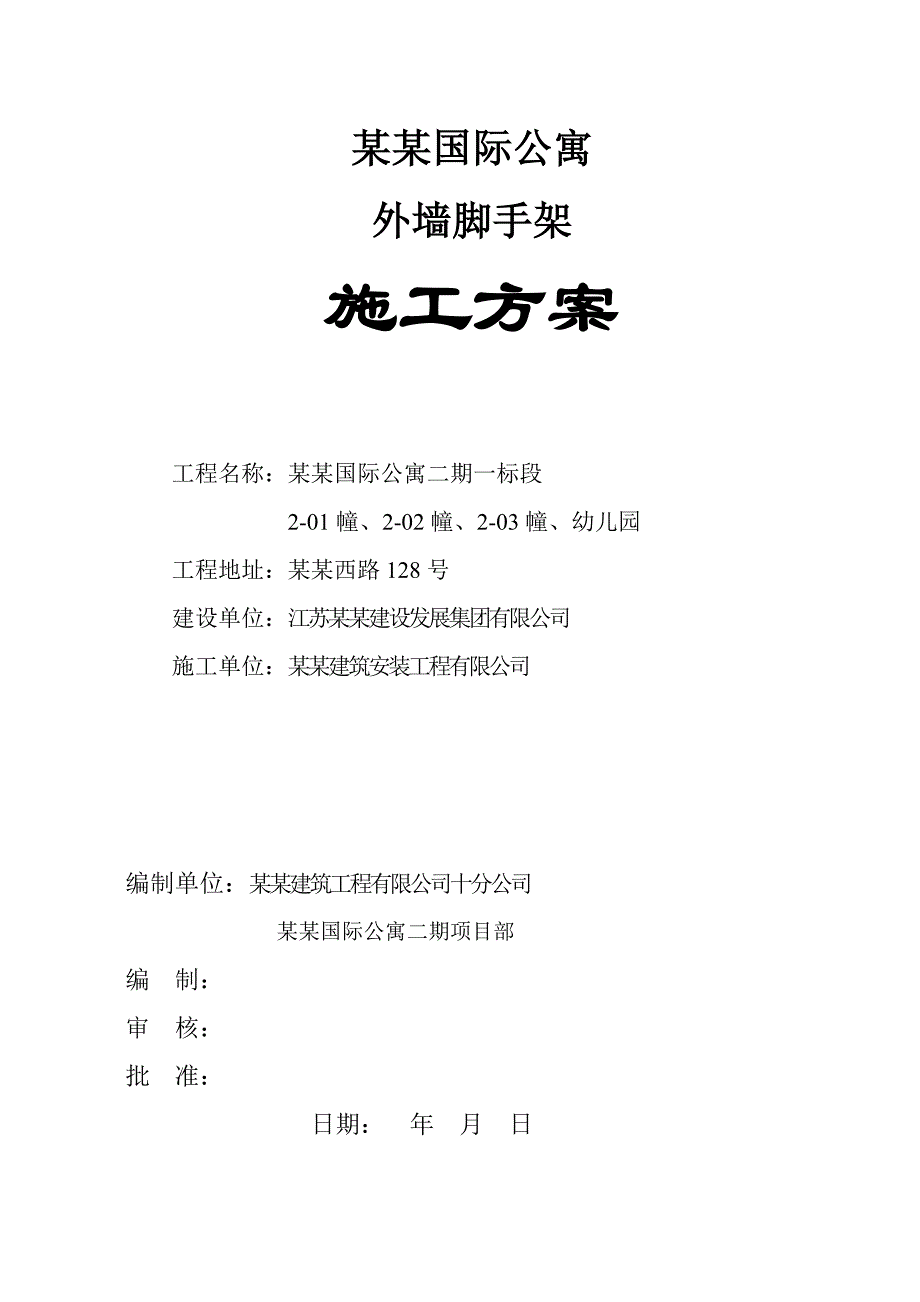 某某国际公寓

外墙脚手架

施工方案

工程名称：某某国际公寓二期一标段

2-01 幢、2-02 幢、2-03 幢、幼儿园

工程地址：某某西路 128 号

建设单位：江苏某某建设发展集团有限公司

施工单位：某某建筑安装工程有限公司

编制单位：某某建筑工程有限公司十分公司

某某国际公寓二期项目部

编　制：

审　核：

批　准：

日期：　年　月　日